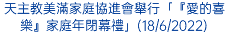 天主教美滿家庭協進會舉行「『愛的喜樂』家庭年閉幕禮」(18/6/2022)